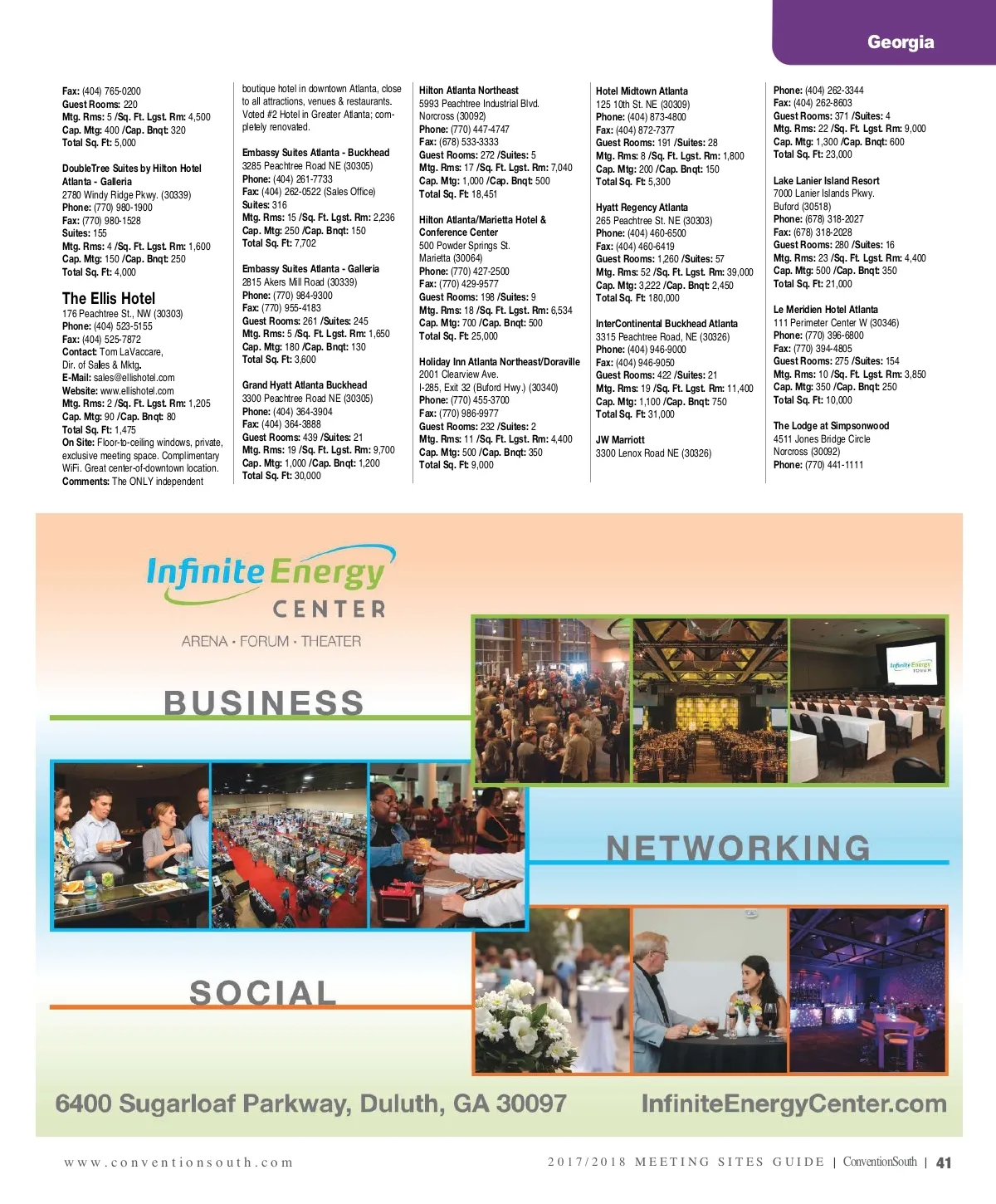 Georgia

Fax: (404) 765-0200
Guest Rooms: 220
Mtg. Rms: 5 /Sq. Ft. Lgst. Rm: 4,500
Cap. Mtg: 400 /Cap. Bnqt: 320
Total Sq. Ft: 5,000

DoubleTree Suites by Hilton Hotel Atlanta - Galleria
2780 Windy Ridge Pkwy. (30339)
Phone: (770) 980-1900
Fax: (770) 980-1528
Suites: 155
Mtg. Rms: 4 /Sq. Ft. Lgst. Rm: 1,600
Cap. Mtg: 150 /Cap. Bnqt: 250
Total Sq. Ft: 4,000

The Ellis Hotel
176 Peachtree St., NW (30303)
Phone: (404) 523-5155
Fax: (404) 525-7872
Contact: Tom LaVaccare, Dir. of Sales & Mktg.
E-Mail: sales@ellishotel.com
Website: www.ellishotel.com
Mtg. Rms: 2 /Sq. Ft. Lgst. Rm: 1,205
Cap. Mtg: 90 /Cap. Bnqt: 80
Total Sq. Ft: 1,475
On Site: Floor-to-ceiling windows, private, exclusive meeting space. Complimentary WiFi. Great center-of-downtown location.
Comments: The ONLY independent boutique hotel in downtown Atlanta, close to all attractions, venues & restaurants. Voted #2 Hotel in Greater Atlanta; completely renovated.

Embassy Suites Atlanta - Buckhead
3285 Peachtree Road NE (30305)
Phone: (404) 261-7733
Fax: (404) 262-0522 (Sales Office)
Suites: 316
Mtg. Rms: 15 /Sq. Ft. Lgst. Rm: 2,236
Cap. Mtg: 250 /Cap. Bnqt: 150
Total Sq. Ft: 7,702

Embassy Suites Atlanta - Galleria
2815 Akers Mill Road (30339)
Phone: (770) 984-9300
Fax: (770) 955-4183
Guest Rooms: 261 /Suites: 245
Mtg. Rms: 5 /Sq. Ft. Lgst. Rm: 1,650
Cap. Mtg: 180 /Cap. Bnqt: 130
Total Sq. Ft: 3,600

Grand Hyatt Atlanta Buckhead
3300 Peachtree Road NE (30305)
Phone: (404) 364-3904
Fax: (404) 364-3888
Guest Rooms: 439 /Suites: 21
Mtg. Rms: 19 /Sq. Ft. Lgst. Rm: 9,700
Cap. Mtg: 1,000 /Cap. Bnqt: 1,200
Total Sq. Ft: 30,000

Hilton Atlanta Northeast
5993 Peachtree Industrial Blvd.
Norcross (30092)
Phone: (770) 447-4747
Fax: (678) 533-3333
Guest Rooms: 272 /Suites: 5
Mtg. Rms: 17 /Sq. Ft. Lgst. Rm: 7,040
Cap. Mtg: 1,000 /Cap. Bnqt: 500
Total Sq. Ft: 18,451

Hilton Atlanta/Marietta Hotel & Conference Center
500 Powder Springs St.
Marietta (30064)
Phone: (770) 427-2500
Fax: (770) 429-9577
Guest Rooms: 198 /Suites: 9
Mtg. Rms: 18 /Sq. Ft. Lgst. Rm: 6,534
Cap. Mtg: 700 /Cap. Bnqt: 500
Total Sq. Ft: 25,000

Holiday Inn Atlanta Northeast/Doraville
2001 Clearview Ave.
I-285, Exit 32 (Buford Hwy.) (30340)
Phone: (770) 455-3700
Fax: (770) 986-9977
Guest Rooms: 232 /Suites: 2
Mtg. Rms: 11 /Sq. Ft. Lgst. Rm: 4,400
Cap. Mtg: 500 /Cap. Bnqt: 350
Total Sq. Ft: 9,000

Hotel Midtown Atlanta
125 10th St. NE (30309)
Phone: (404) 873-4800
Fax: (404) 872-7377
Guest Rooms: 191 /Suites: 28
Mtg. Rms: 8 /Sq. Ft. Lgst. Rm: 1,800
Cap. Mtg: 200 /Cap. Bnqt: 150
Total Sq. Ft: 5,300

Hyatt Regency Atlanta
265 Peachtree St. NE (30303)
Phone: (404) 460-6500
Fax: (404) 460-6419
Guest Rooms: 1,260 /Suites: 57
Mtg. Rms: 52 /Sq. Ft. Lgst. Rm: 39,000
Cap. Mtg: 3,222 /Cap. Bnqt: 2,450
Total Sq. Ft: 180,000

InterContinental Buckhead Atlanta
3315 Peachtree Road, NE (30326)
Phone: (404) 946-9000
Fax: (404) 946-9050
Guest Rooms: 422 /Suites: 21
Mtg. Rms: 19 /Sq. Ft. Lgst. Rm: 11,400
Cap. Mtg: 1,100 /Cap. Bnqt: 750
Total Sq. Ft: 31,000

JW Marriott
3300 Lenox Road NE (30326)
Phone: (404) 262-3344
Fax: (404) 262-8603
Guest Rooms: 371 /Suites: 4
Mtg. Rms: 22 /Sq. Ft. Lgst. Rm: 9,000
Cap. Mtg: 1,300 /Cap. Bnqt: 600
Total Sq. Ft: 23,000

Lake Lanier Island Resort
7000 Lanier Islands Pkwy.
Buford (30518)
Phone: (678) 318-2027
Fax: (678) 318-2028
Guest Rooms: 280 /Suites: 16
Mtg. Rms: 23 /Sq. Ft. Lgst. Rm: 4,400
Cap. Mtg: 500 /Cap. Bnqt: 350
Total Sq. Ft: 21,000

Le Meridien Hotel Atlanta
111 Perimeter Center W (30346)
Phone: (770) 396-6800
Fax: (770) 394-4805
Guest Rooms: 275 /Suites: 154
Mtg. Rms: 10 /Sq. Ft. Lgst. Rm: 3,850
Cap. Mtg: 350 /Cap. Bnqt: 250
Total Sq. Ft: 10,000

The Lodge at Simpsonwood
4511 Jones Bridge Circle
Norcross (30092)
Phone: (770) 441-1111

Infinite Energy CENTER
ARENA • FORUM • THEATER

BUSINESS

Infinite Energy FORUM

NETWORKING

SOCIAL

6400 Sugarloaf Parkway, Duluth, GA 30097
InfiniteEnergyCenter.com

www.conventionsouth.com
2017/2018 MEETING SITES GUIDE | ConventionSouth | 41